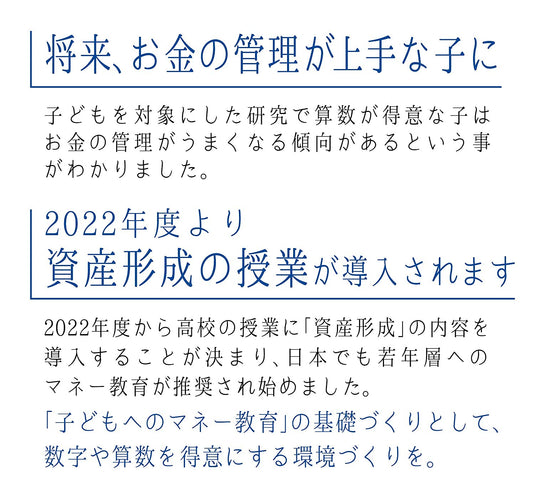 将来、お金の管理が上手な子に

子どもを対象にした研究で算数が得意な子はお金の管理がうまくなる傾向があるという事がわかりました。

2022年度より
資産形成の授業が導入されます

2022年度から高校の授業に「資産形成」の内容を導入することが決まり、日本でも若年層へのマネー教育が推奨され始めました。

「子どもへのマネー教育」の基礎づくりとして、数字や算数を得意にする環境づくりを。